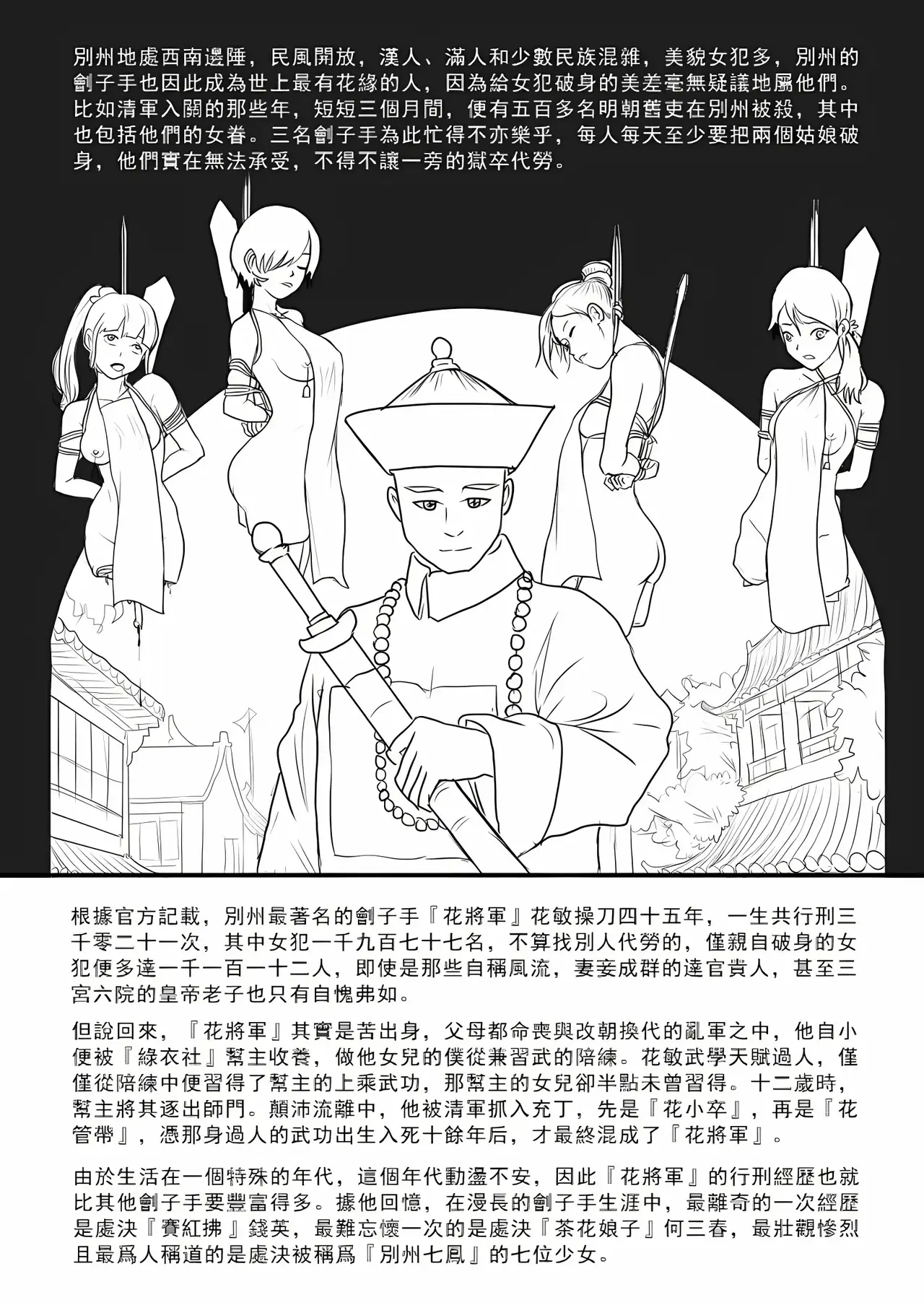 別州地處西南邊陲，民風開放，漢人、滿人和少數民族混雜，美貌女犯多，別州的劊子手也因此成為世上最有花緣的人，因為給女犯破身的美差毫無疑議地屬他們。比如清軍入關的那些年，短短三個月間，便有五百多名明朝舊吏在別州被殺，其中也包括他們的女眷。三名劊子手為此忙得不亦樂乎，每人每天至少要把兩個姑娘破身，他們實在無法承受，不得不讓一旁的獄卒代勞。

根據官方記載，別州最著名的劊子手『花將軍』花敏操刀四十五年，一生共行刑三千零二十一次，其中女犯一千九百七十七名，不算找別人代勞的，僅親自破身的女犯便多達一千一百一十二人，即使是那些自稱風流，妻妾成群的達官貴人，甚至三宮六院的皇帝老子也只有自愧弗如。

但說回來，『花將軍』其實是苦出身，父母都命喪與改朝換代的亂軍之中，他自小便被『綠衣社』幫主收養，做他女兒的僕從兼習武的陪練。花敏武學天賦過人，僅僅從陪練中便習得了幫主的上乘武功，那幫主的女兒卻半點未曾習得。十二歲時，幫主將其逐出師門。顛沛流離中，他被清軍抓入充丁，先是『花小卒』，再是『花管帶』，憑那身過人的武功出生入死十餘年后，才最終混成了『花將軍』。

由於生活在一個特殊的年代，這個年代動盪不安，因此『花將軍』的行刑經歷也就比其他劊子手要豐富得多。據他回憶，在漫長的劊子手生涯中，最離奇的一次經歷是處決『賽紅拂』錢英，最難忘懷一次的是處決『茶花娘子』何三春，最壯觀慘烈且最爲人稱道的是處決被稱爲『別州七鳳』的七位少女。